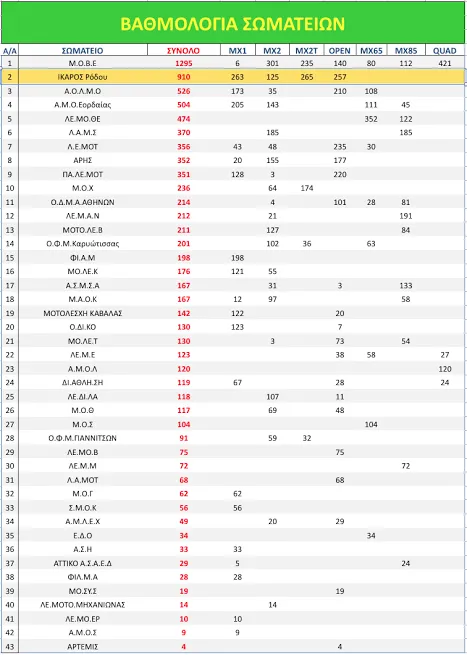 ΒΑΘΜΟΛΟΓΙΑ ΣΩΜΑΤΕΙΩΝ

| Α/Α | ΣΩΜΑΤΕΙΟ | ΣΥΝΟΛΟ | MX1 | MX2 | MX2T | OPEN | MX65 | MX85 | QUAD |
|---|---|---|---|---|---|---|---|---|---|
| 1 | Μ.Ο.Β.Ε | 1295 | 6 | 301 | 235 | 140 | 80 | 112 | 421 |
| 2 | ΙΚΑΡΟΣ Ρόδου | 910 | 263 | 125 | 265 | 257 | | | |
| 3 | Α.Ο.Λ.Μ.Ο | 526 | 173 | 35 | | 210 | 108 | | |
| 4 | Α.Μ.Ο.Εορδαίας | 504 | 205 | 143 | | | 111 | 45 | |
| 5 | ΛΕ.ΜΟ.ΘΕ | 474 | | | | | 352 | 122 | |
| 6 | Λ.Α.Μ.Σ | 370 | | 185 | | | | 185 | |
| 7 | Λ.Ε.ΜΟΤ | 356 | 43 | 48 | | 235 | 30 | | |
| 8 | ΑΡΗΣ | 352 | 20 | 155 | | 177 | | | |
| 9 | ΠΑ.ΛΕ.ΜΟΤ | 351 | 128 | 3 | | 220 | | | |
| 10 | Μ.Ο.Χ | 236 | | 64 | 174 | | | | |
| 11 | Ο.Δ.Μ.Α.ΑΘΗΝΩΝ | 214 | | 4 | | 101 | 28 | 81 | |
| 12 | ΛΕ.Μ.Α.Ν | 212 | | 21 | | | | 191 | |
| 13 | ΜΟΤΟ.ΛΕ.Β | 211 | | 127 | | | | 84 | |
| 14 | Ο.Φ.Μ.Καρυώτισσας | 201 | | 102 | 36 | | 63 | | |
| 15 | ΦΙ.Α.Μ | 198 | 198 | | | | | | |
| 16 | ΜΟ.ΛΕ.Κ | 176 | 121 | 55 | | | | | |
| 17 | Α.Σ.Μ.Σ.Α | 167 | | 31 | | 3 | | 133 | |
| 18 | Μ.Α.Ο.Κ | 167 | 12 | 97 | | | | 58 | |
| 19 | ΜΟΤΟΛΕΣΧΗ ΚΑΒΑΛΑΣ | 142 | 122 | | | 20 | | | |
| 20 | Ο.ΔΙ.ΚΟ | 130 | 123 | | | 7 | | | |
| 21 | ΜΟ.ΛΕ.Τ | 130 | | 3 | | 73 | | 54 | |
| 22 | ΛΕ.Μ.Ε | 123 | | | | 38 | 58 | | 27 |
| 23 | Α.Μ.Ο.Λ | 120 | | | | | | | 120 |
| 24 | ΔΙ.ΑΘΛΗ.ΣΗ | 119 | 67 | | | 28 | | | 24 |
| 25 | ΛΕ.ΔΙ.ΛΑ | 118 | | 107 | | 11 | | | |
| 26 | Μ.Ο.Θ | 117 | | 69 | | 48 | | | |
| 27 | Μ.Ο.Σ | 104 | | | | | 104 | | |
| 28 | Ο.Φ.Μ.ΓΙΑΝΝΙΤΣΩΝ | 91 | | 59 | 32 | | | | |
| 29 | ΛΕ.ΜΟ.Β | 75 | | | | 75 | | | |
| 30 | ΛΕ.Μ.Μ | 72 | | | | | | 72 | |
| 31 | Λ.Α.ΜΟΤ | 68 | | | | 68 | | | |
| 32 | Μ.Ο.Γ | 62 | 62 | | | | | | |
| 33 | Σ.Μ.Ο.Κ | 56 | 56 | | | | | | |
| 34 | Α.Μ.Λ.Ε.Χ | 49 | | 20 | | 29 | | | |
| 35 | Ε.Δ.Ο | 34 | | | | | 34 | | |
| 36 | Α.Σ.Η | 33 | 33 | | | | | | |
| 37 | ΑΤΤΙΚΟ Α.Σ.Α.Ε.Δ | 29 | 5 | | | | | 24 | |
| 38 | ΦΙΛ.Μ.Α | 28 | 28 | | | | | | |
| 39 | ΜΟ.ΣΥ.Σ | 19 | | | | 19 | | | |
| 40 | ΛΕ.ΜΟΤΟ.ΜΗΧΑΝΙΩΝΑΣ | 14 | | 14 | | | | | |
| 41 | ΛΕ.ΜΟ.ΕΡ | 10 | 10 | | | | | | |
| 42 | Α.Μ.Ο.Σ | 9 | 9 | | | | | | |
| 43 | ΑΡΤΕΜΙΣ | 4 | | | | 4 | | | |